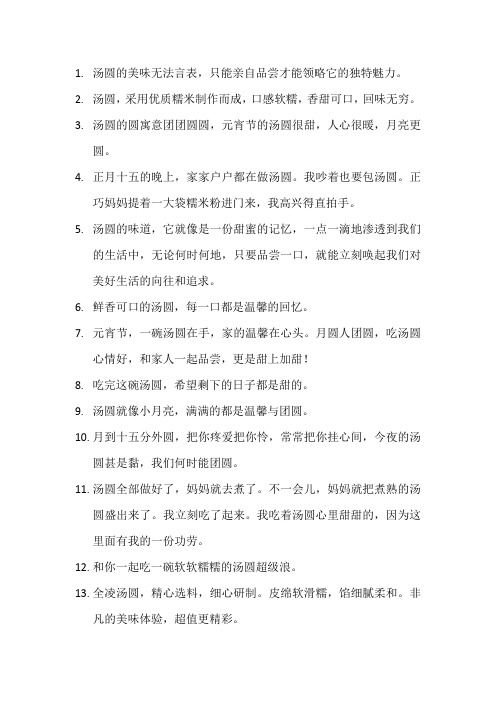 1. 汤圆的美味无法言表，只能亲自品尝才能领略它的独特魅力。

2. 汤圆，采用优质糯米制作而成，口感软糯，香甜可口，回味无穷。

3. 汤圆的圆寓意团团圆圆，元宵节的汤圆很甜，人心很暖，月亮更圆。

4. 正月十五的晚上，家家户户都在做汤圆。我吵着也要包汤圆。正巧妈妈提着一大袋糯米粉进门来，我高兴得直拍手。

5. 汤圆的味道，它就像是一份甜蜜的记忆，一点一滴地渗透到我们的生活中，无论何时何地，只要品尝一口，就能立刻唤起我们对美好生活的向往和追求。

6. 鲜香可口的汤圆，每一口都是温馨的回忆。

7. 元宵节，一碗汤圆在手，家的温馨在心头。月圆人团圆，吃汤圆心情好，和家人一起品尝，更是甜上加甜！

8. 吃完这碗汤圆，希望剩下的日子都是甜的。

9. 汤圆就像小月亮，满满的都是温馨与团圆。

10. 月到十五分外圆，把你疼爱把你怜，常常把你挂心间，今夜的汤圆甚是黏，我们何时能团圆。

11. 汤圆全部做好了，妈妈就去煮了。不一会儿，妈妈就把煮熟的汤圆盛出来了。我立刻吃了起来。我吃着汤圆心里甜甜的，因为这里面有我的一份功劳。

12. 和你一起吃一碗软软糯糯的汤圆超级浪。

13. 全凌汤圆，精心选料，细心研制。皮绵软滑糯，馅细腻柔和。非凡的美味体验，超值更精彩。